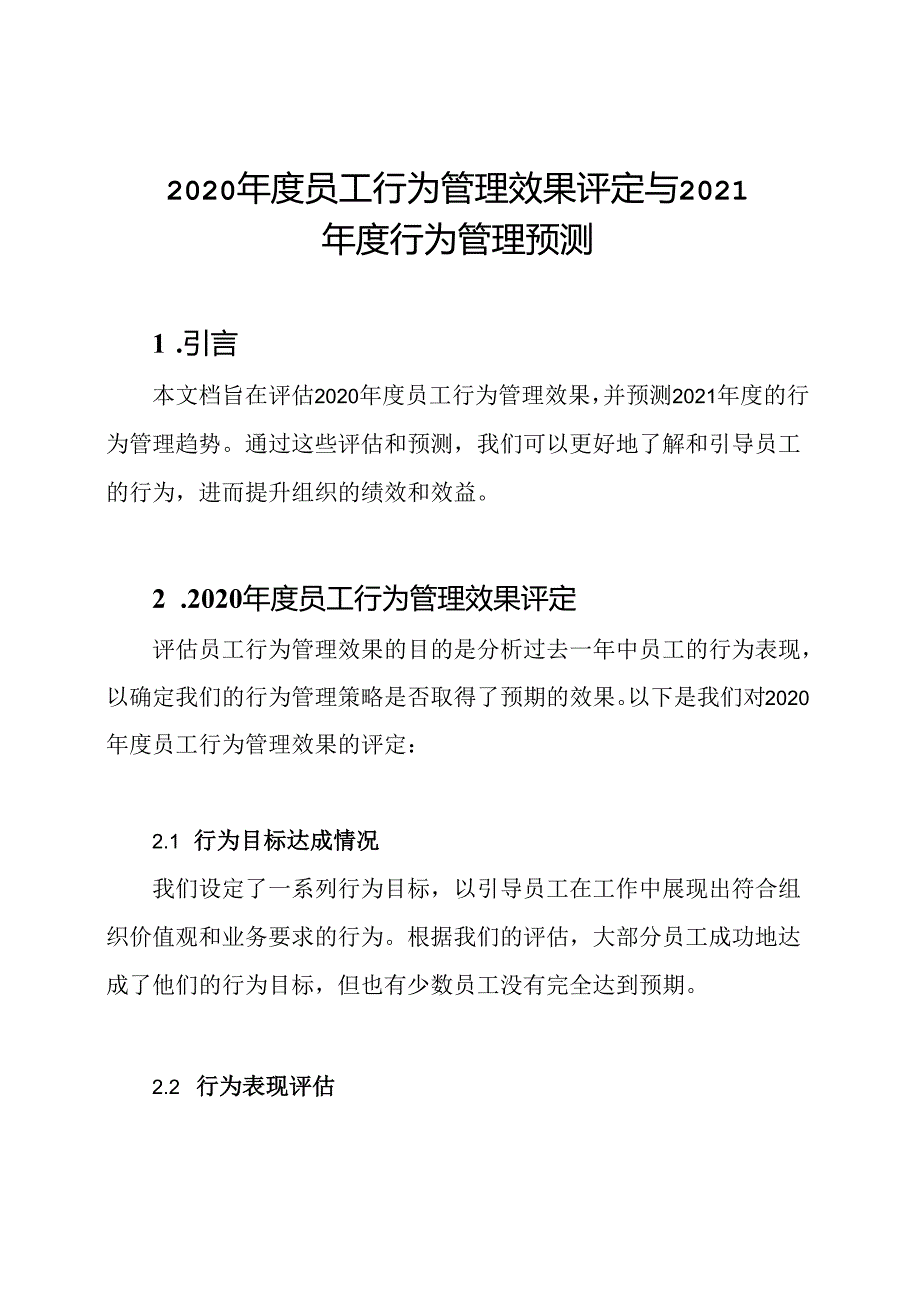 2020年度员工行为管理效果评定与2021年度行为管理预测

1 .引言

本文档旨在评估2020年度员工行为管理效果，并预测2021年度的行为管理趋势。通过这些评估和预测，我们可以更好地了解和引导员工的行为，进而提升组织的绩效和效益。

2 .2020年度员工行为管理效果评定

评估员工行为管理效果的目的是分析过去一年中员工的行为表现，以确定我们的行为管理策略是否取得了预期的效果。以下是我们对2020年度员工行为管理效果的评定：

2.1 行为目标达成情况

我们设定了一系列行为目标，以引导员工在工作中展现出符合组织价值观和业务要求的行为。根据我们的评估，大部分员工成功地达成了他们的行为目标，但也有少数员工没有完全达到预期。

2.2 行为表现评估